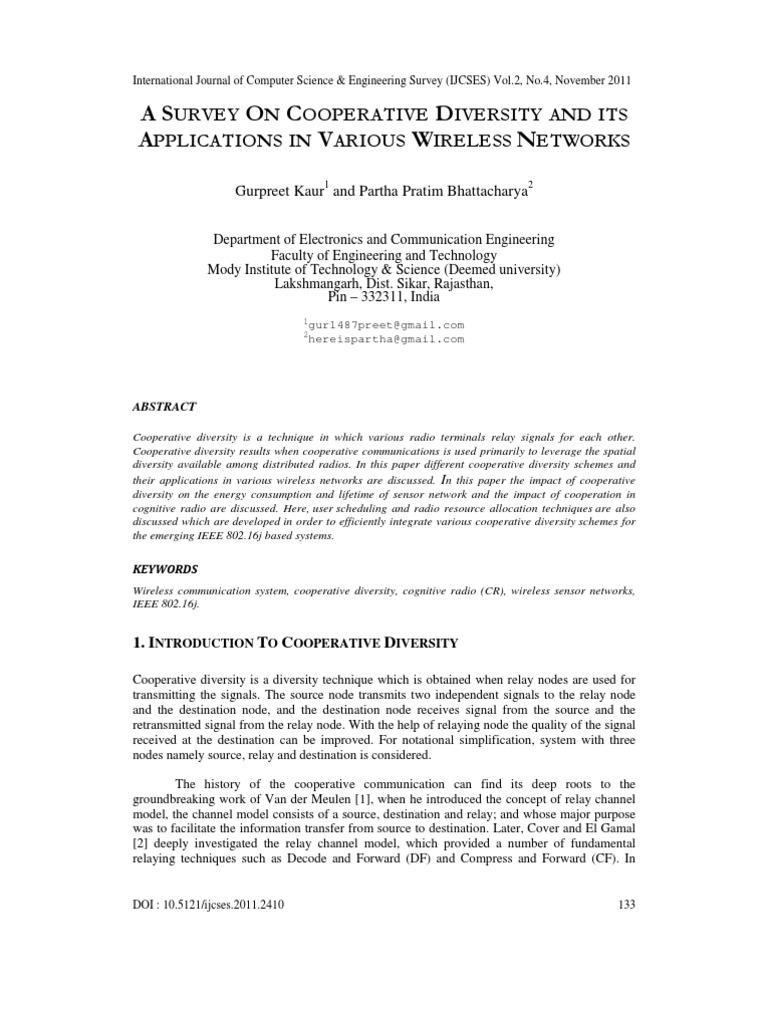 International Journal of Computer Science & Engineering Survey (IJCSES) Vol.2, No.4, November 2011

A SURVEY ON COOPERATIVE DIVERSITY AND ITS APPLICATIONS IN VARIOUS WIRELESS NETWORKS

Gurpreet Kaur$^{1}$ and Partha Pratim Bhattacharya$^{2}$

Department of Electronics and Communication Engineering
Faculty of Engineering and Technology
Mody Institute of Technology & Science (Deemed university)
Lakshmangarh, Dist. Sikar, Rajasthan,
Pin – 332311, India

$^{1}$gur1487preet@gmail.com
$^{2}$hereispartha@gmail.com

ABSTRACT

Cooperative diversity is a technique in which various radio terminals relay signals for each other. Cooperative diversity results when cooperative communications is used primarily to leverage the spatial diversity available among distributed radios. In this paper different cooperative diversity schemes and their applications in various wireless networks are discussed. In this paper the impact of cooperative diversity on the energy consumption and lifetime of sensor network and the impact of cooperation in cognitive radio are discussed. Here, user scheduling and radio resource allocation techniques are also discussed which are developed in order to efficiently integrate various cooperative diversity schemes for the emerging IEEE 802.16j based systems.

KEYWORDS

Wireless communication system, cooperative diversity, cognitive radio (CR), wireless sensor networks, IEEE 802.16j.

1. INTRODUCTION TO COOPERATIVE DIVERSITY

Cooperative diversity is a diversity technique which is obtained when relay nodes are used for transmitting the signals. The source node transmits two independent signals to the relay node and the destination node, and the destination node receives signal from the source and the retransmitted signal from the relay node. With the help of relaying node the quality of the signal received at the destination can be improved. For notational simplification, system with three nodes namely source, relay and destination is considered.

The history of the cooperative communication can find its deep roots to the groundbreaking work of Van der Meulen [1], when he introduced the concept of relay channel model, the channel model consists of a source, destination and relay; and whose major purpose was to facilitate the information transfer from source to destination. Later, Cover and El Gamal [2] deeply investigated the relay channel model, which provided a number of fundamental relaying techniques such as Decode and Forward (DF) and Compress and Forward (CF). In

DOI : 10.5121/ijcses.2011.2410
133